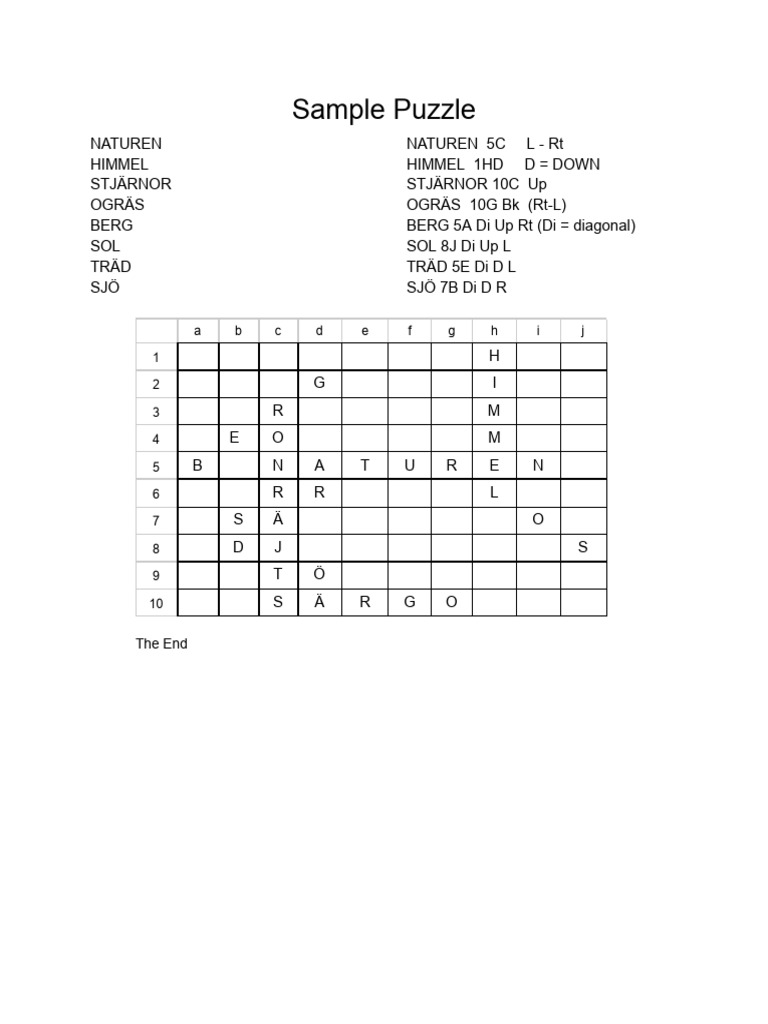 Sample Puzzle

NATUREN
HIMMEL
STJÄRNOR
OGRÄS
BERG
SOL
TRÄD
SJÖ

NATUREN 5C L - Rt
HIMMEL 1HD D = DOWN
STJÄRNOR 10C Up
OGRÄS 10G Bk (Rt-L)
BERG 5A Di Up Rt (Di = diagonal)
SOL 8J Di Up L
TRÄD 5E Di D L
SJÖ 7B Di D R

| | a | b | c | d | e | f | g | h | i | j |
|---|---|---|---|---|---|---|---|---|---|---|
| 1 | | | | | | | | H | | |
| 2 | | | | G | | | | I | | |
| 3 | | | R | | | | | M | | |
| 4 | | E | O | | | | | M | | |
| 5 | B | | N | A | T | U | R | E | N | |
| 6 | | | R | R | | | | L | | |
| 7 | | S | Ä | | | | | | O | |
| 8 | | D | J | | | | | | | S |
| 9 | | | T | Ö | | | | | | |
| 10 | | | S | Ä | R | G | O | | | |

The End